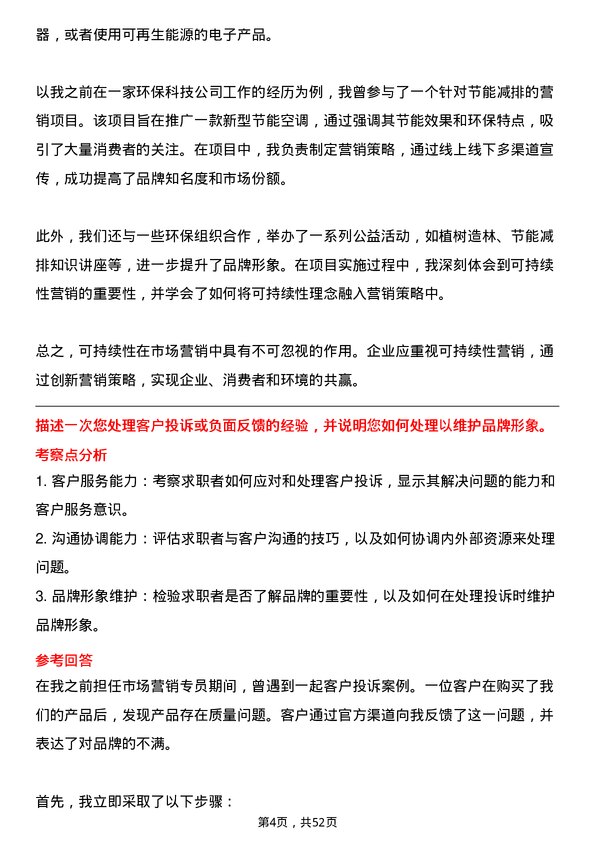 器，或者使用可再生能源的电子产品。

以我之前在一家环保科技公司工作的经历为例，我曾参与了一个针对节能减排的营销项目。该项目旨在推广一款新型节能空调，通过强调其节能效果和环保特点，吸引了大量消费者的关注。在项目中，我负责制定营销策略，通过线上线下多渠道宣传，成功提高了品牌知名度和市场份额。

此外，我们还与一些环保组织合作，举办了一系列公益活动，如植树造林、节能减排知识讲座等，进一步提升了品牌形象。在项目实施过程中，我深刻体会到可持续性营销的重要性，并学会了如何将可持续性理念融入营销策略中。

总之，可持续性在市场营销中具有不可忽视的作用。企业应重视可持续性营销，通过创新营销策略，实现企业、消费者和环境的共赢。

描述一次您处理客户投诉或负面反馈的经验，并说明您如何处理以维护品牌形象。

考察点分析

1. 客户服务能力：考察求职者如何应对和处理客户投诉，显示其解决问题的能力和客户服务意识。

2. 沟通协调能力：评估求职者与客户沟通的技巧，以及如何协调内外部资源来处理问题。

3. 品牌形象维护：检验求职者是否了解品牌的重要性，以及如何在处理投诉时维护品牌形象。

参考回答

在我之前担任市场营销专员期间，曾遇到一起客户投诉案例。一位客户在购买了我们的产品后，发现产品存在质量问题。客户通过官方渠道向我反馈了这一问题，并表达了对品牌的不满。

首先，我立即采取了以下步骤：

第4页，共52页